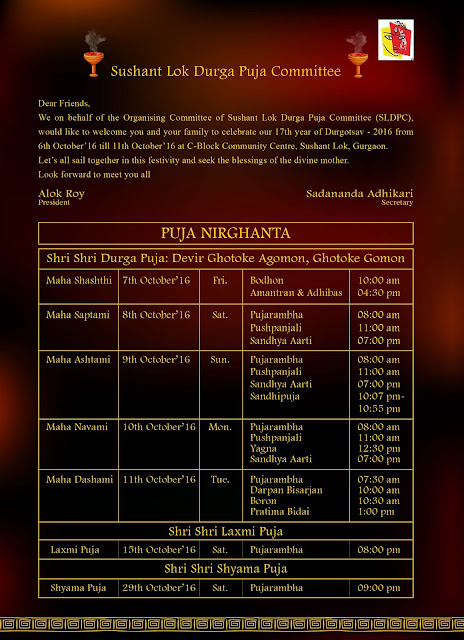 Sushant Lok Durga Puja Committee

Dear Friends,
We on behalf of the Organising Committee of Sushant Lok Durga Puja Committee (SLDPC), would like to welcome you and your family to celebrate our 17th year of Durgotsav - 2016 from 6th October'16 till 11th October'16 at C-Block Community Centre, Sushant Lok, Gurgaon.
Let's all sail together in this festivity and seek the blessings of the divine mother.
Look forward to meet you all

Alok Roy
President

Sadananda Adhikari
Secretary

PUJA NIRGHANTA

Shri Shri Durga Puja: Devir Ghotoke Agomon, Ghotoke Gomon

| | | | | |
|---|---|---|---|---|
| Maha Shashthi | 7th October'16 | Fri. | Bodhon<br>Amantran & Adhibas | 10:00 am<br>04:30 pm |
| Maha Saptami | 8th October'16 | Sat. | Pujarambha<br>Pushpanjali<br>Sandhya Aarti | 08:00 am<br>11:00 am<br>07:00 pm |
| Maha Ashtami | 9th October'16 | Sun. | Pujarambha<br>Pushpanjali<br>Sandhya Aarti<br>Sandhipuja | 08:00 am<br>11:00 am<br>07:00 pm<br>10:07 pm-10:55 pm |
| Maha Navami | 10th October'16 | Mon. | Pujarambha<br>Pushpanjali<br>Yagna<br>Sandhya Aarti | 08:00 am<br>11:00 am<br>12:30 pm<br>07:00 pm |
| Maha Dashami | 11th October'16 | Tue. | Pujarambha<br>Darpan Bisarjan<br>Boron<br>Pratima Bidai | 07:30 am<br>10:00 am<br>10:30 am<br>1:00 pm |

Shri Shri Laxmi Puja

| | | | | |
|---|---|---|---|---|
| Laxmi Puja | 15th October'16 | Sat. | Pujarambha | 08:00 pm |

Shri Shri Shyama Puja

| | | | | |
|---|---|---|---|---|
| Shyama Puja | 29th October'16 | Sat. | Pujarambha | 09:00 pm |